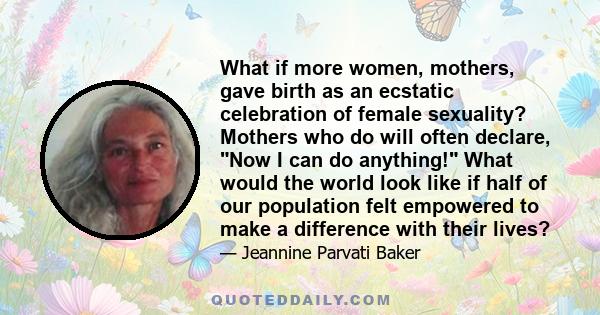 What if more women, mothers, gave birth as an ecstatic celebration of female sexuality? Mothers who do will often declare, "Now I can do anything!" What would the world look like if half of our population felt empowered to make a difference with their lives?

— Jeannine Parvati Baker

QUOTEDDAILY.COM